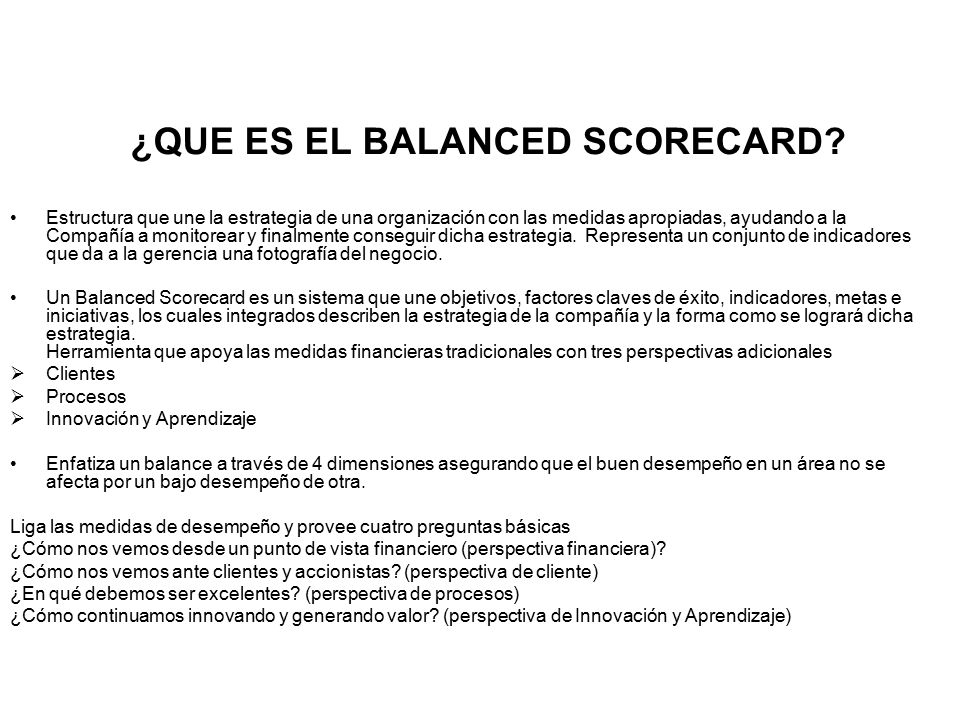 ¿QUE ES EL BALANCED SCORECARD?

• Estructura que une la estrategia de una organización con las medidas apropiadas, ayudando a la Compañía a monitorear y finalmente conseguir dicha estrategia. Representa un conjunto de indicadores que da a la gerencia una fotografía del negocio.

• Un Balanced Scorecard es un sistema que une objetivos, factores claves de éxito, indicadores, metas e iniciativas, los cuales integrados describen la estrategia de la compañía y la forma como se logrará dicha estrategia.
Herramienta que apoya las medidas financieras tradicionales con tres perspectivas adicionales
➢ Clientes
➢ Procesos
➢ Innovación y Aprendizaje

• Enfatiza un balance a través de 4 dimensiones asegurando que el buen desempeño en un área no se afecta por un bajo desempeño de otra.

Liga las medidas de desempeño y provee cuatro preguntas básicas
¿Cómo nos vemos desde un punto de vista financiero (perspectiva financiera)?
¿Cómo nos vemos ante clientes y accionistas? (perspectiva de cliente)
¿En qué debemos ser excelentes? (perspectiva de procesos)
¿Cómo continuamos innovando y generando valor? (perspectiva de Innovación y Aprendizaje)